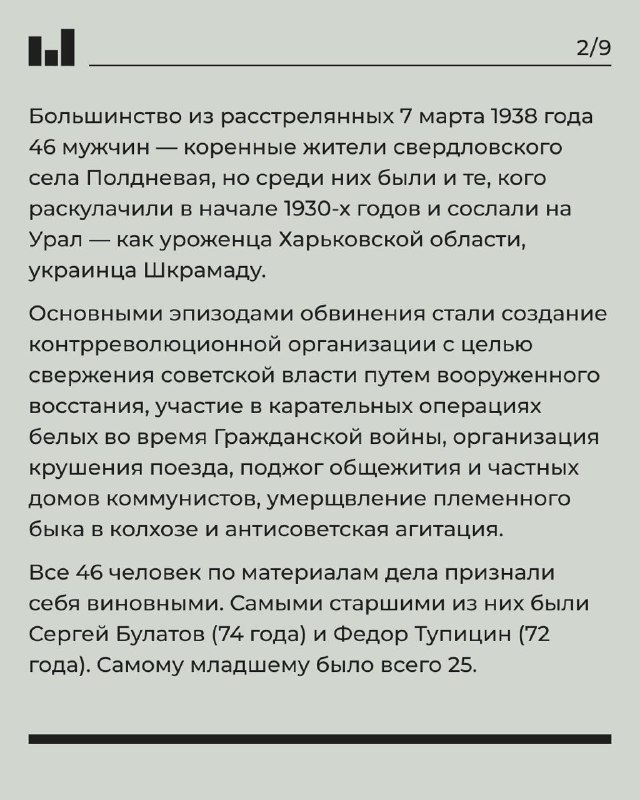 2/9

Большинство из расстрелянных 7 марта 1938 года 46 мужчин — коренные жители свердловского села Полдневая, но среди них были и те, кого раскулачили в начале 1930-х годов и сослали на Урал — как уроженца Харьковской области, украинца Шкрамаду.

Основными эпизодами обвинения стали создание контрреволюционной организации с целью свержения советской власти путем вооруженного восстания, участие в карательных операциях белых во время Гражданской войны, организация крушения поезда, поджог общежития и частных домов коммунистов, умерщвление племенного быка в колхозе и антисоветская агитация.

Все 46 человек по материалам дела признали себя виновными. Самыми старшими из них были Сергей Булатов (74 года) и Федор Тупицин (72 года). Самому младшему было всего 25.